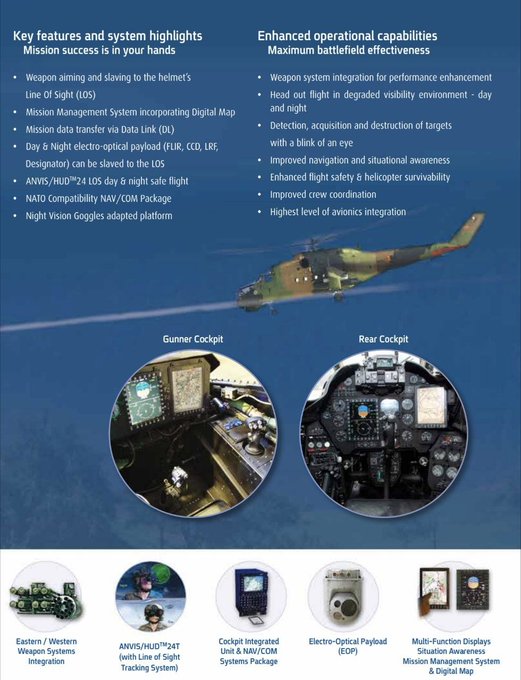 Key features and system highlights
Mission success is in your hands

• Weapon aiming and slaving to the helmet's Line Of Sight (LOS)
• Mission Management System incorporating Digital Map
• Mission data transfer via Data Link (DL)
• Day & Night electro-optical payload (FLIR, CCD, LRF, Designator) can be slaved to the LOS
• ANVIS/HUD$^{TM}$24 LOS day & night safe flight
• NATO Compatibility NAV/COM Package
• Night Vision Goggles adapted platform

Enhanced operational capabilities
Maximum battlefield effectiveness

• Weapon system integration for performance enhancement
• Head out flight in degraded visibility environment - day and night
• Detection, acquisition and destruction of targets with a blink of an eye
• Improved navigation and situational awareness
• Enhanced flight safety & helicopter survivability
• Improved crew coordination
• Highest level of avionics integration

Gunner Cockpit

Rear Cockpit

Eastern / Western Weapon Systems Integration

ANVIS/HUD$^{TM}$24T (with Line of Sight Tracking System)

Cockpit Integrated Unit & NAV/COM Systems Package

Electro-Optical Payload (EOP)

Multi-Function Displays Situation Awareness Mission Management System & Digital Map